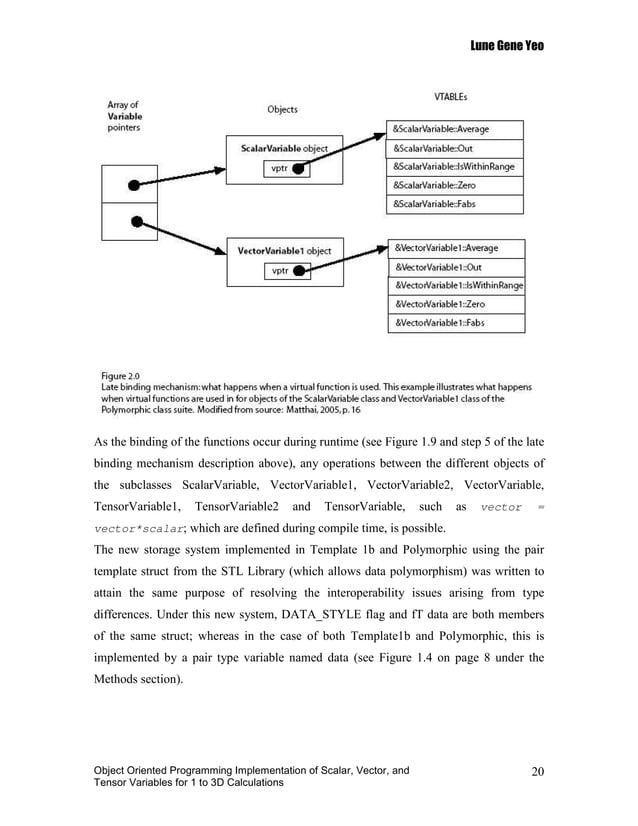 Lune Gene Yeo

Array of Variable pointers

Objects

VTABLEs

ScalarVariable object

vptr

&ScalarVariable::Average
&ScalarVariable::Out
&ScalarVariable::IsWithinRange
&ScalarVariable::Zero
&ScalarVariable::Fabs

VectorVariable1 object

vptr

&VectorVariable1::Average
&VectorVariable1::Out
&VectorVariable1::IsWithinRange
&VectorVariable1::Zero
&VectorVariable1::Fabs

Figure 2.0
Late binding mechanism: what happens when a virtual function is used. This example illustrates what happens when virtual functions are used in for objects of the ScalarVariable class and VectorVariable1 class of the Polymorphic class suite. Modified from source: Matthai, 2005, p. 16

As the binding of the functions occur during runtime (see Figure 1.9 and step 5 of the late binding mechanism description above), any operations between the different objects of the subclasses ScalarVariable, VectorVariable1, VectorVariable2, VectorVariable, TensorVariable1, TensorVariable2 and TensorVariable, such as vector = vector*scalar; which are defined during compile time, is possible.
The new storage system implemented in Template 1b and Polymorphic using the pair template struct from the STL Library (which allows data polymorphism) was written to attain the same purpose of resolving the interoperability issues arising from type differences. Under this new system, DATA_STYLE flag and fT data are both members of the same struct; whereas in the case of both Template1b and Polymorphic, this is implemented by a pair type variable named data (see Figure 1.4 on page 8 under the Methods section).

Object Oriented Programming Implementation of Scalar, Vector, and Tensor Variables for 1 to 3D Calculations

20